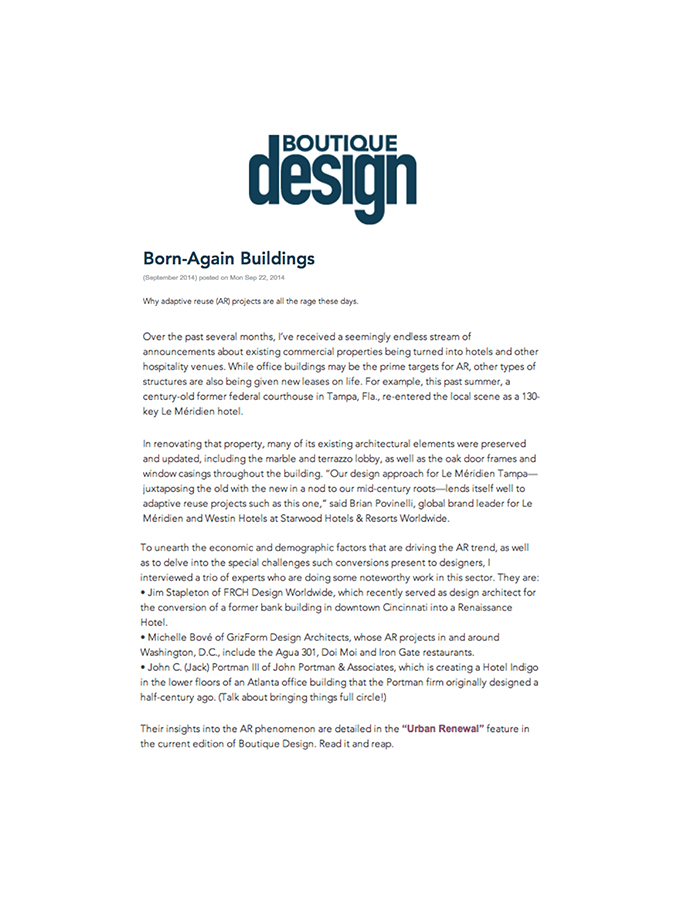 BOUTIQUE
design

Born-Again Buildings

(September 2014) posted on Mon Sep 22, 2014

Why adaptive reuse (AR) projects are all the rage these days.

Over the past several months, I've received a seemingly endless stream of announcements about existing commercial properties being turned into hotels and other hospitality venues. While office buildings may be the prime targets for AR, other types of structures are also being given new leases on life. For example, this past summer, a century-old former federal courthouse in Tampa, Fla., re-entered the local scene as a 130-key Le Méridien hotel.

In renovating that property, many of its existing architectural elements were preserved and updated, including the marble and terrazzo lobby, as well as the oak door frames and window casings throughout the building. "Our design approach for Le Méridien Tampa—juxtaposing the old with the new in a nod to our mid-century roots—lends itself well to adaptive reuse projects such as this one," said Brian Povinelli, global brand leader for Le Méridien and Westin Hotels at Starwood Hotels & Resorts Worldwide.

To unearth the economic and demographic factors that are driving the AR trend, as well as to delve into the special challenges such conversions present to designers, I interviewed a trio of experts who are doing some noteworthy work in this sector. They are:
• Jim Stapleton of FRCH Design Worldwide, which recently served as design architect for the conversion of a former bank building in downtown Cincinnati into a Renaissance Hotel.
• Michelle Bové of GrizForm Design Architects, whose AR projects in and around Washington, D.C., include the Agua 301, Doi Moi and Iron Gate restaurants.
• John C. (Jack) Portman III of John Portman & Associates, which is creating a Hotel Indigo in the lower floors of an Atlanta office building that the Portman firm originally designed a half-century ago. (Talk about bringing things full circle!)

Their insights into the AR phenomenon are detailed in the "Urban Renewal" feature in the current edition of Boutique Design. Read it and reap.